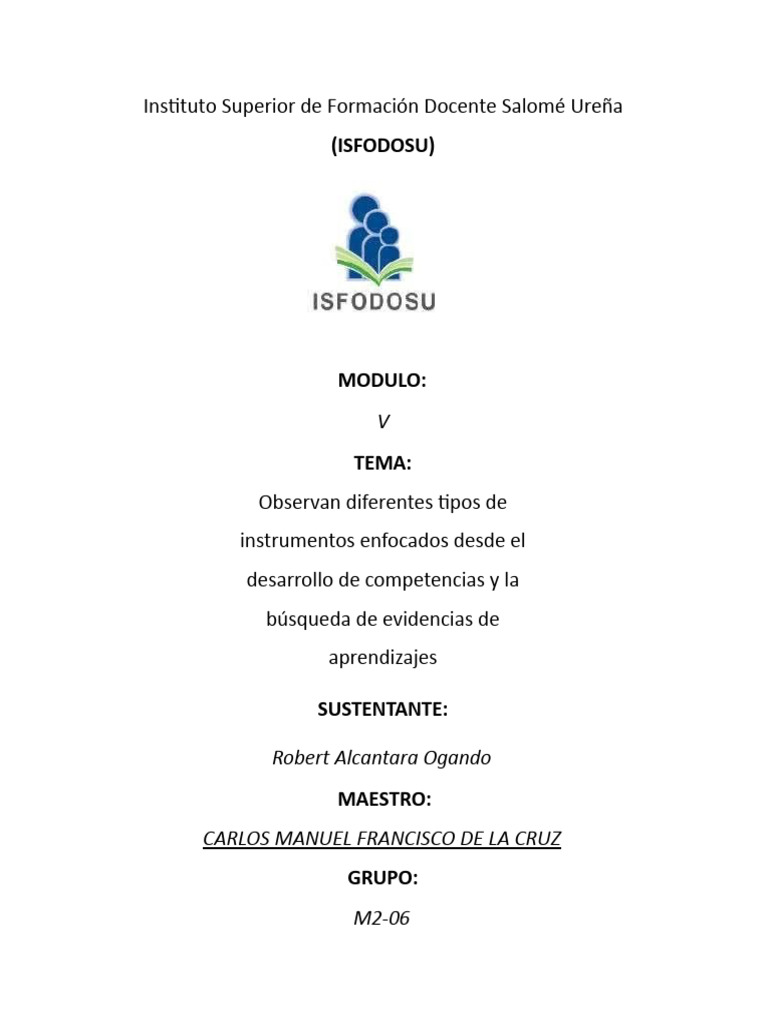 Instituto Superior de Formación Docente Salomé Ureña

(ISFODOSU)

ISFODOSU

MODULO:

V

TEMA:

Observan diferentes tipos de instrumentos enfocados desde el desarrollo de competencias y la búsqueda de evidencias de aprendizajes

SUSTENTANTE:

Robert Alcantara Ogando

MAESTRO:

CARLOS MANUEL FRANCISCO DE LA CRUZ

GRUPO:

M2-06